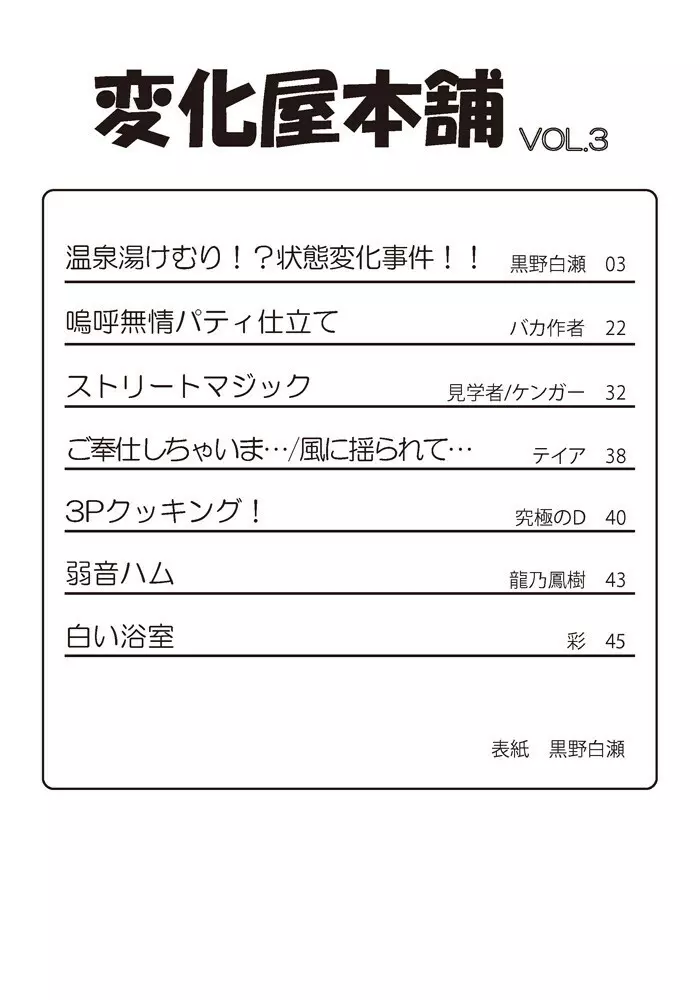 変化屋本舗 VOL.3

温泉湯けむり！？状態変化事件！！ 黒野白瀬 03

嗚呼無情パティ仕立て バカ作者 22

ストリートマジック 見学者/ケンガー 32

ご奉仕しちゃいま…/風に揺られて… テイア 38

3Pクッキング！ 究極のD 40

弱音ハム 龍乃鳳樹 43

白い浴室 彩 45

表紙 黒野白瀬